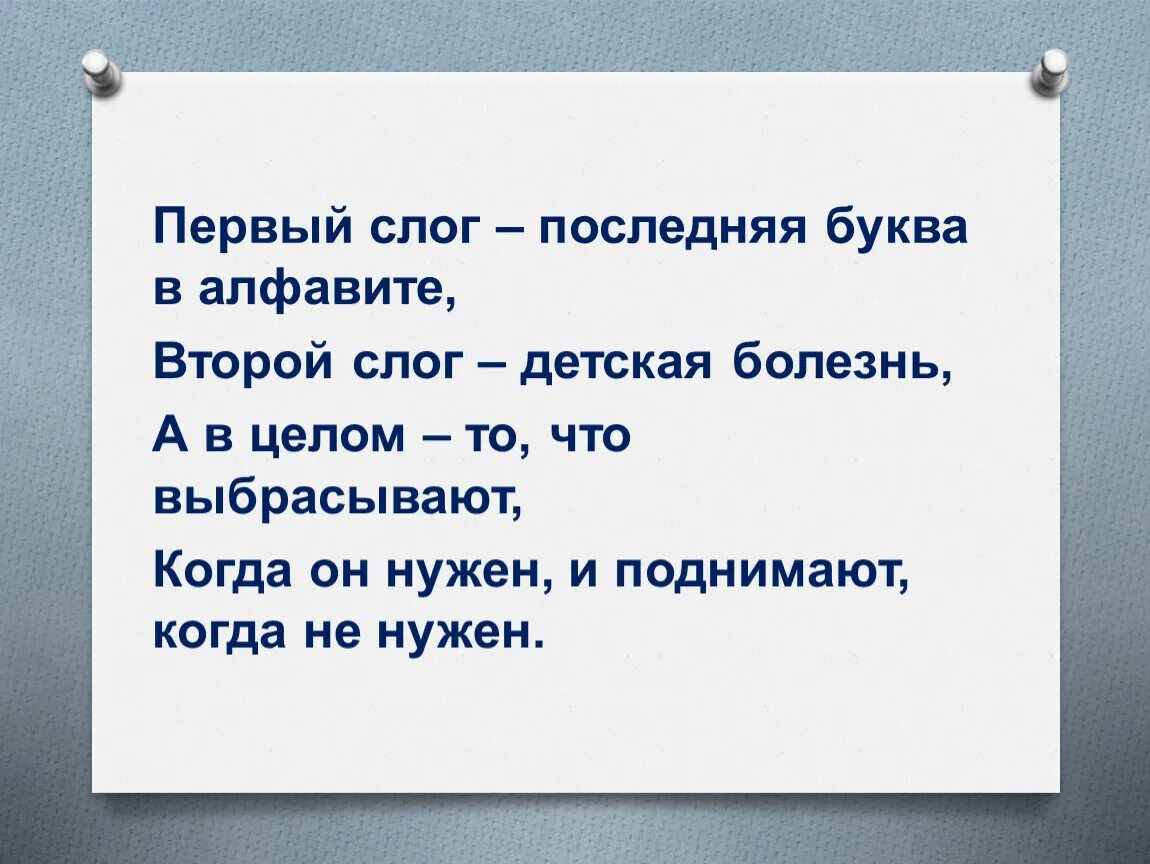 Первый слог – последняя буква в алфавите,

Второй слог – детская болезнь,

А в целом – то, что выбрасывают,

Когда он нужен, и поднимают, когда не нужен.